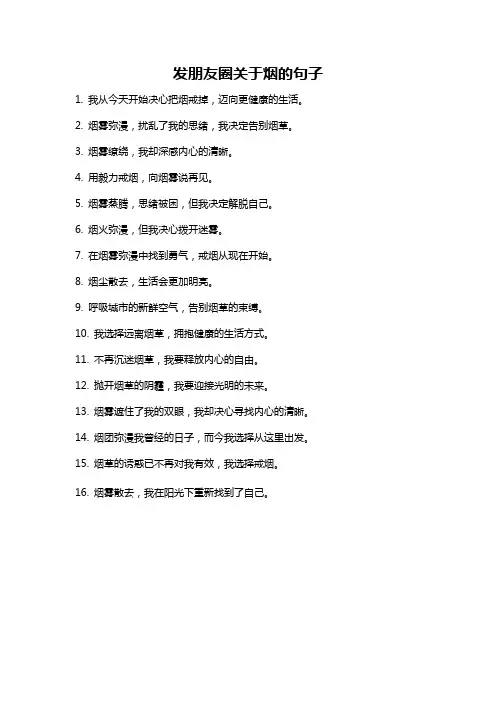 发朋友圈关于烟的句子

1. 我从今天开始决心把烟戒掉，迈向更健康的生活。

2. 烟雾弥漫，扰乱了我的思绪，我决定告别烟草。

3. 烟雾缭绕，我却深感内心的清晰。

4. 用毅力戒烟，向烟雾说再见。

5. 烟雾蒸腾，思绪被困，但我决定解脱自己。

6. 烟火弥漫，但我决心拨开迷雾。

7. 在烟雾弥漫中找到勇气，戒烟从现在开始。

8. 烟尘散去，生活会更加明亮。

9. 呼吸城市的新鲜空气，告别烟草的束缚。

10. 我选择远离烟草，拥抱健康的生活方式。

11. 不再沉迷烟草，我要释放内心的自由。

12. 抛开烟草的阴霾，我要迎接光明的未来。

13. 烟雾遮住了我的双眼，我却决心寻找内心的清晰。

14. 烟团弥漫我曾经的日子，而今我选择从这里出发。

15. 烟草的诱惑已不再对我有效，我选择戒烟。

16. 烟雾散去，我在阳光下重新找到了自己。